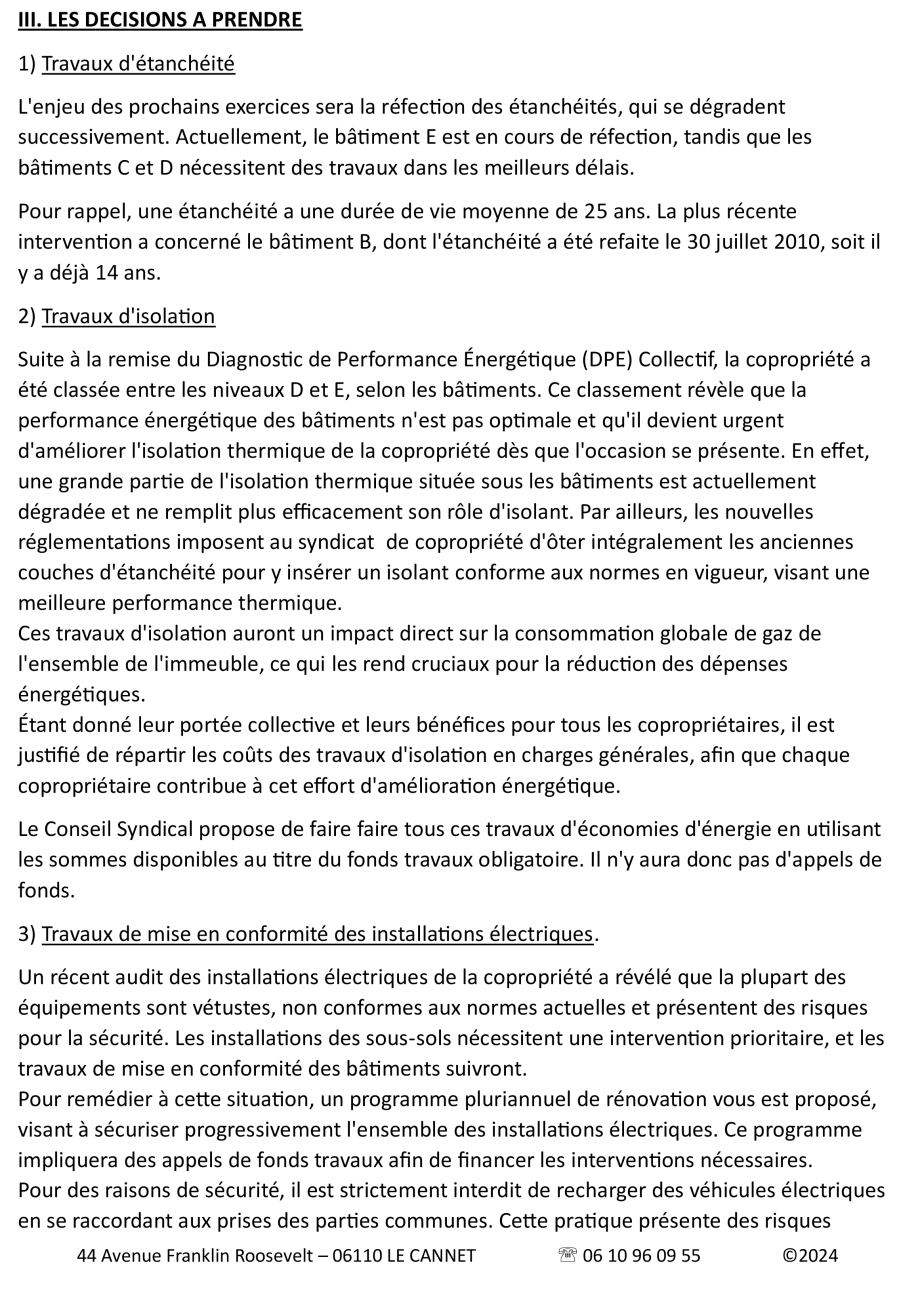 III. LES DECISIONS A PRENDRE

1) Travaux d'étanchéité

L'enjeu des prochains exercices sera la réfection des étanchéités, qui se dégradent successivement. Actuellement, le bâtiment E est en cours de réfection, tandis que les bâtiments C et D nécessitent des travaux dans les meilleurs délais.

Pour rappel, une étanchéité a une durée de vie moyenne de 25 ans. La plus récente intervention a concerné le bâtiment B, dont l'étanchéité a été refaite le 30 juillet 2010, soit il y a déjà 14 ans.

2) Travaux d'isolation

Suite à la remise du Diagnostic de Performance Énergétique (DPE) Collectif, la copropriété a été classée entre les niveaux D et E, selon les bâtiments. Ce classement révèle que la performance énergétique des bâtiments n'est pas optimale et qu'il devient urgent d'améliorer l'isolation thermique de la copropriété dès que l'occasion se présente. En effet, une grande partie de l'isolation thermique située sous les bâtiments est actuellement dégradée et ne remplit plus efficacement son rôle d'isolant. Par ailleurs, les nouvelles réglementations imposent au syndicat de copropriété d'ôter intégralement les anciennes couches d'étanchéité pour y insérer un isolant conforme aux normes en vigueur, visant une meilleure performance thermique.
Ces travaux d'isolation auront un impact direct sur la consommation globale de gaz de l'ensemble de l'immeuble, ce qui les rend cruciaux pour la réduction des dépenses énergétiques.
Étant donné leur portée collective et leurs bénéfices pour tous les copropriétaires, il est justifié de répartir les coûts des travaux d'isolation en charges générales, afin que chaque copropriétaire contribue à cet effort d'amélioration énergétique.

Le Conseil Syndical propose de faire faire tous ces travaux d'économies d'énergie en utilisant les sommes disponibles au titre du fonds travaux obligatoire. Il n'y aura donc pas d'appels de fonds.

3) Travaux de mise en conformité des installations électriques.

Un récent audit des installations électriques de la copropriété a révélé que la plupart des équipements sont vétustes, non conformes aux normes actuelles et présentent des risques pour la sécurité. Les installations des sous-sols nécessitent une intervention prioritaire, et les travaux de mise en conformité des bâtiments suivront.
Pour remédier à cette situation, un programme pluriannuel de rénovation vous est proposé, visant à sécuriser progressivement l'ensemble des installations électriques. Ce programme impliquera des appels de fonds travaux afin de financer les interventions nécessaires.
Pour des raisons de sécurité, il est strictement interdit de recharger des véhicules électriques en se raccordant aux prises des parties communes. Cette pratique présente des risques

44 Avenue Franklin Roosevelt – 06110 LE CANNET ☏ 06 10 96 09 55 ©2024